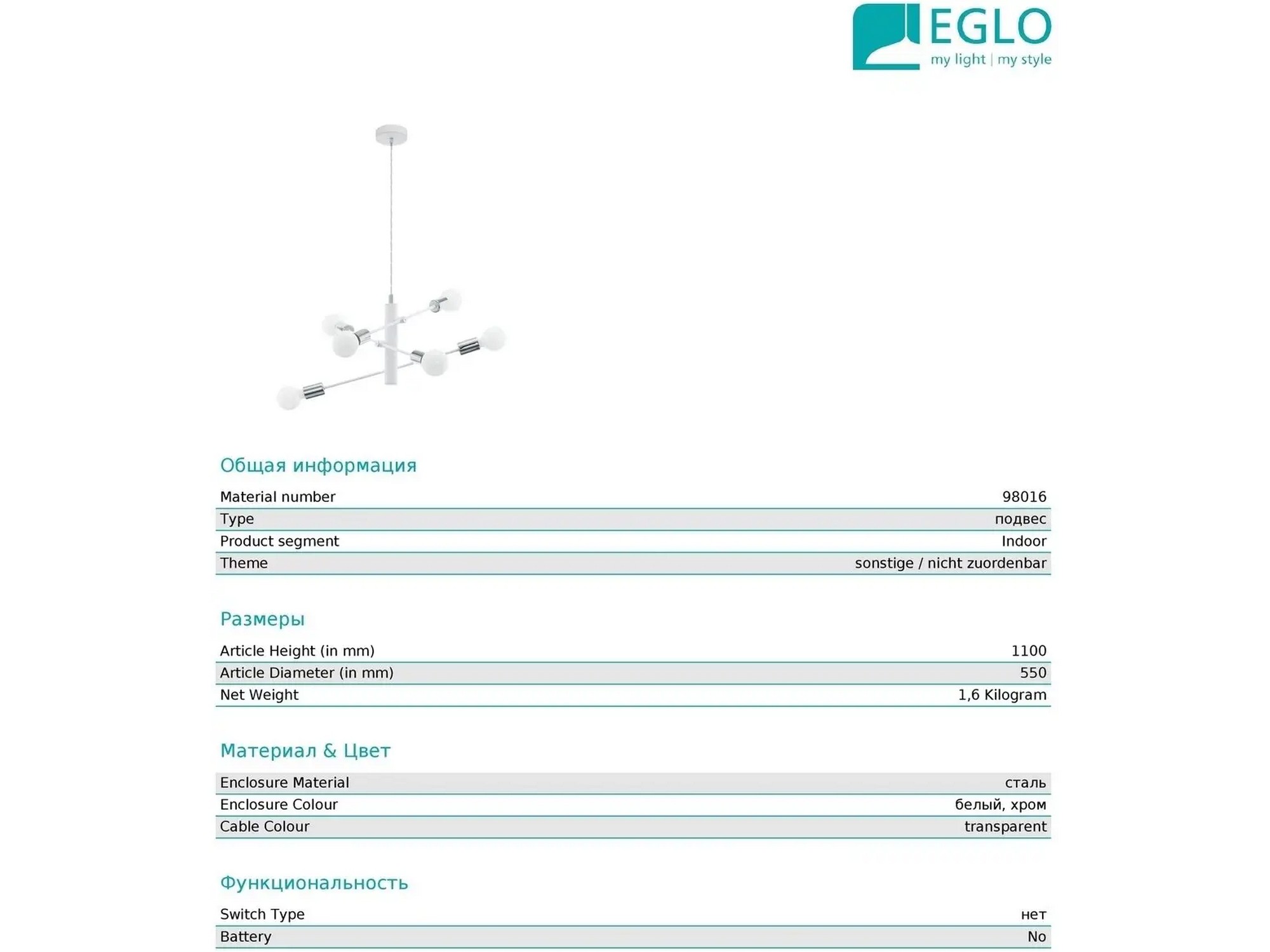 EGLO
my light | my style

Общая информация

| Material number | 98016 |
|---|---|
| Type | подвес |
| Product segment | Indoor |
| Theme | sonstige / nicht zuordenbar |

Размеры

| Article Height (in mm) | 1100 |
|---|---|
| Article Diameter (in mm) | 550 |
| Net Weight | 1,6 Kilogram |

Материал & Цвет

| Enclosure Material | сталь |
|---|---|
| Enclosure Colour | белый, хром |
| Cable Colour | transparent |

Функциональность

| Switch Type | нет |
|---|---|
| Battery | No |